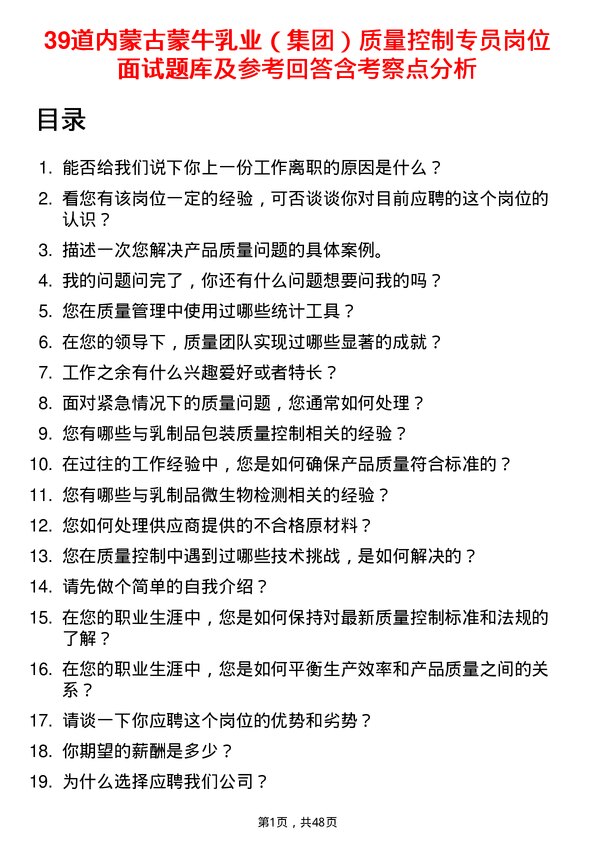 39道内蒙古蒙牛乳业（集团）质量控制专员岗位面试题库及参考回答含考察点分析

目录

1. 能否给我们说下你上一份工作离职的原因是什么？
2. 看您有该岗位一定的经验，可否谈谈你对目前应聘的这个岗位的认识？
3. 描述一次您解决产品质量问题的具体案例。
4. 我的问题问完了，你还有什么问题想要问我的吗？
5. 您在质量管理中使用过哪些统计工具？
6. 在您的领导下，质量团队实现过哪些显著的成就？
7. 工作之余有什么兴趣爱好或者特长？
8. 面对紧急情况下的质量问题，您通常如何处理？
9. 您有哪些与乳制品包装质量控制相关的经验？
10. 在过往的工作经验中，您是如何确保产品质量符合标准的？
11. 您有哪些与乳制品微生物检测相关的经验？
12. 您如何处理供应商提供的不合格原材料？
13. 您在质量控制中遇到过哪些技术挑战，是如何解决的？
14. 请先做个简单的自我介绍？
15. 在您的职业生涯中，您是如何保持对最新质量控制标准和法规的了解？
16. 在您的职业生涯中，您是如何平衡生产效率和产品质量之间的关系？
17. 请谈一下你应聘这个岗位的优势和劣势？
18. 你期望的薪酬是多少？
19. 为什么选择应聘我们公司？

第1页，共48页